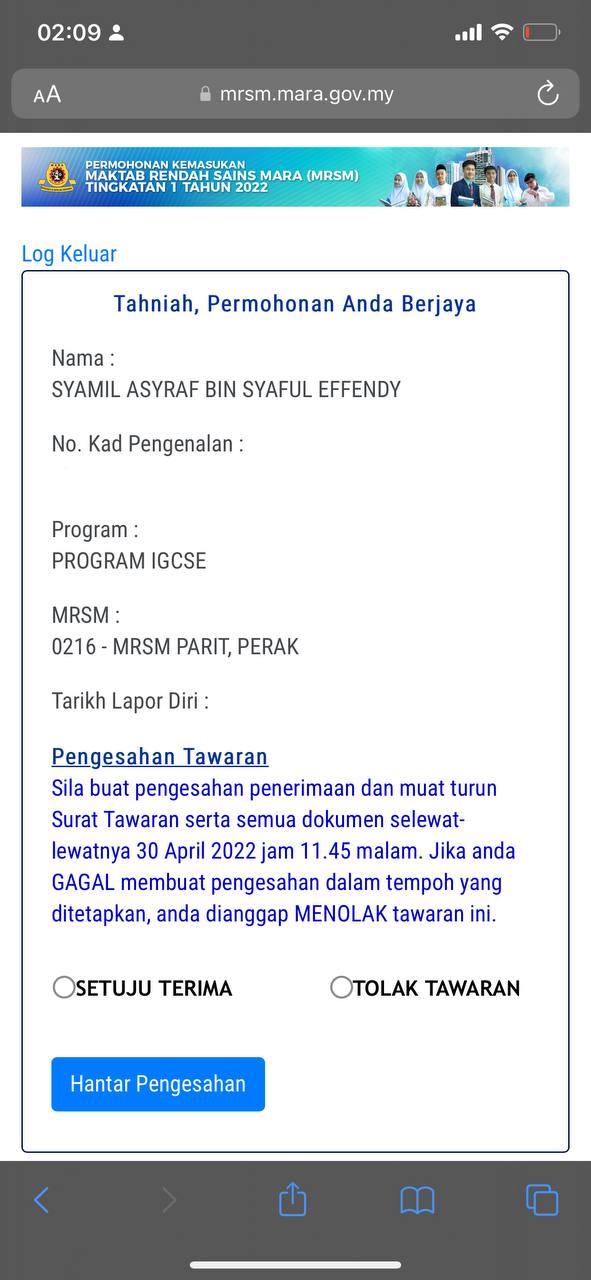 02:09

AA mrsm.mara.gov.my

PERMOHONAN KEMASUKAN
MAKTAB RENDAH SAINS MARA (MRSM)
TINGKATAN 1 TAHUN 2022

Log Keluar

Tahniah, Permohonan Anda Berjaya

Nama :
SYAMIL ASYRAF BIN SYAFUL EFFENDY

No. Kad Pengenalan :

Program :
PROGRAM IGCSE

MRSM :
0216 - MRSM PARIT, PERAK

Tarikh Lapor Diri :

Pengesahan Tawaran
Sila buat pengesahan penerimaan dan muat turun Surat Tawaran serta semua dokumen selewat-lewatnya 30 April 2022 jam 11.45 malam. Jika anda GAGAL membuat pengesahan dalam tempoh yang ditetapkan, anda dianggap MENOLAK tawaran ini.

SETUJU TERIMA

TOLAK TAWARAN

Hantar Pengesahan